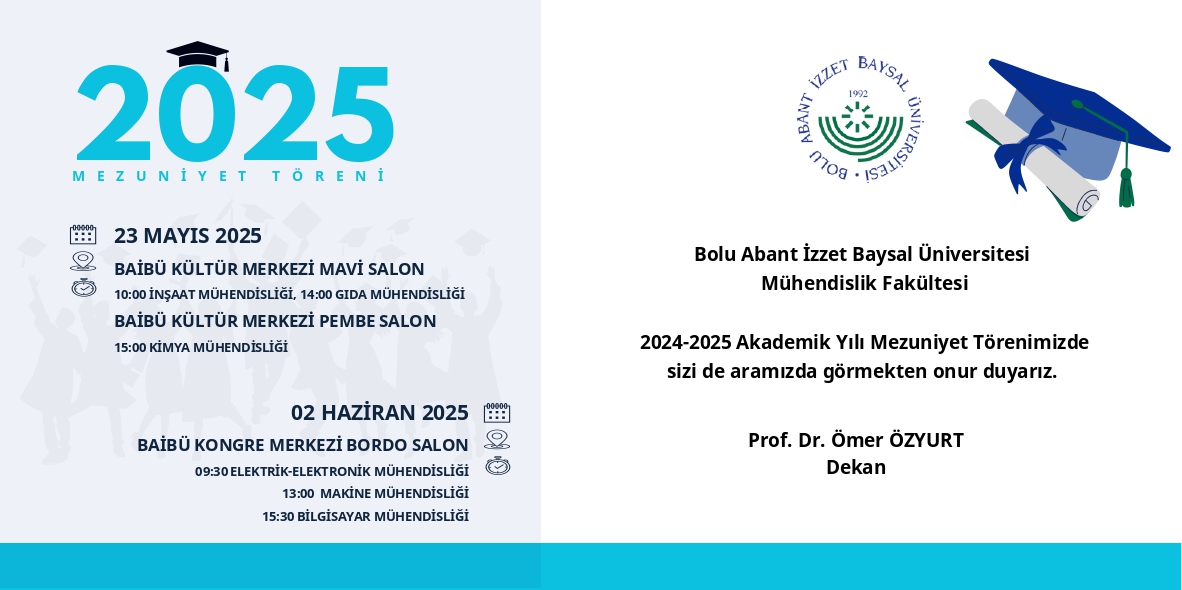 2025
MEZUNİYET TÖRENİ

23 MAYIS 2025
BAİBÜ KÜLTÜR MERKEZİ MAVİ SALON
10:00 İNŞAAT MÜHENDİSLİĞİ, 14:00 GIDA MÜHENDİSLİĞİ
BAİBÜ KÜLTÜR MERKEZİ PEMBE SALON
15:00 KİMYA MÜHENDİSLİĞİ

02 HAZİRAN 2025
BAİBÜ KONGRE MERKEZİ BORDO SALON
09:30 ELEKTRİK-ELEKTRONİK MÜHENDİSLİĞİ
13:00 MAKİNE MÜHENDİSLİĞİ
15:30 BİLGİSAYAR MÜHENDİSLİĞİ

BOLU ABANT İZZET BAYSAL ÜNİVERSİTESİ
1992

Bolu Abant İzzet Baysal Üniversitesi
Mühendislik Fakültesi

2024-2025 Akademik Yılı Mezuniyet Törenimizde sizi de aramızda görmekten onur duyarız.

Prof. Dr. Ömer ÖZYURT
Dekan